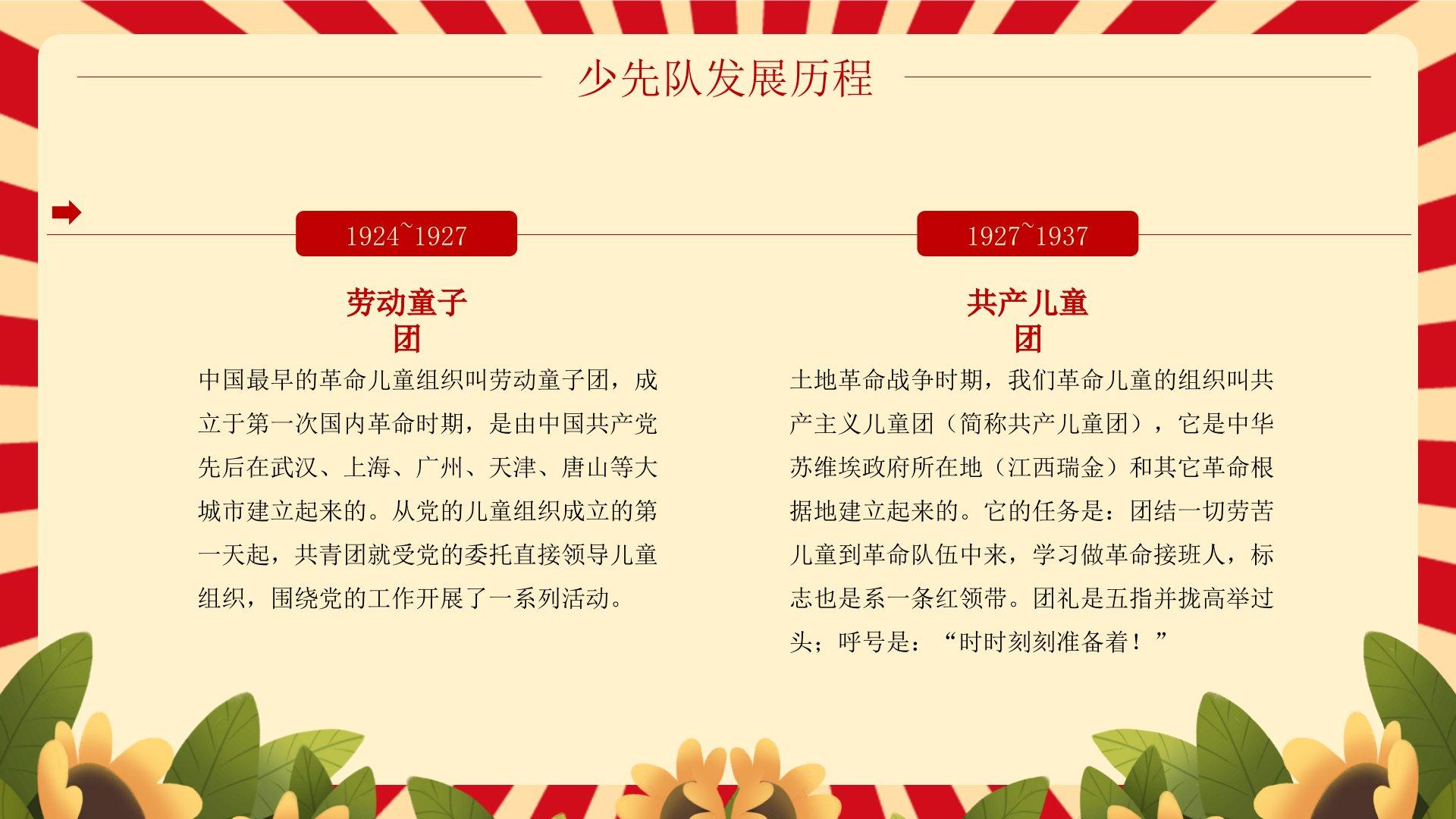 少先队发展历程

1924~1927

劳动童子团

中国最早的革命儿童组织叫劳动童子团，成立于第一次国内革命时期，是由中国共产党先后在武汉、上海、广州、天津、唐山等大城市建立起来的。从党的儿童组织成立的第一天起，共青团就受党的委托直接领导儿童组织，围绕党的工作开展了一系列活动。

1927~1937

共产儿童团

土地革命战争时期，我们革命儿童的组织叫共产主义儿童团（简称共产儿童团），它是中华苏维埃政府所在地（江西瑞金）和其它革命根据地建立起来的。它的任务是：团结一切劳苦儿童到革命队伍中来，学习做革命接班人，标志也是系一条红领带。团礼是五指并拢高举过头；呼号是：“时时刻刻准备着！”